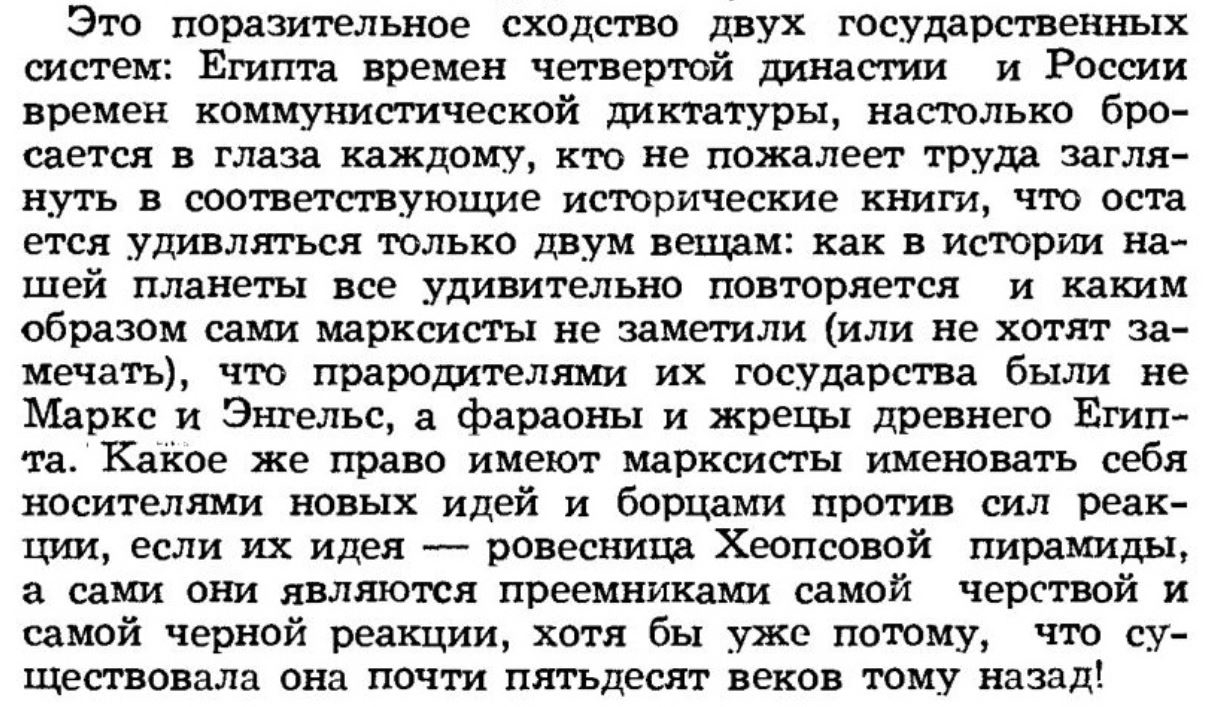 Это поразительное сходство двух государственных систем: Египта времен четвертой династии и России времен коммунистической диктатуры, настолько бросается в глаза каждому, кто не пожалеет труда заглянуть в соответствующие исторические книги, что оста ется удивляться только двум вещам: как в истории нашей планеты все удивительно повторяется и каким образом сами марксисты не заметили (или не хотят замечать), что прародителями их государства были не Маркс и Энгельс, а фараоны и жрецы древнего Египта. Какое же право имеют марксисты именовать себя носителями новых идей и борцами против сил реакции, если их идея — ровесница Хеопсовой пирамиды, а сами они являются преемниками самой черствой и самой черной реакции, хотя бы уже потому, что существовала она почти пятьдесят веков тому назад!